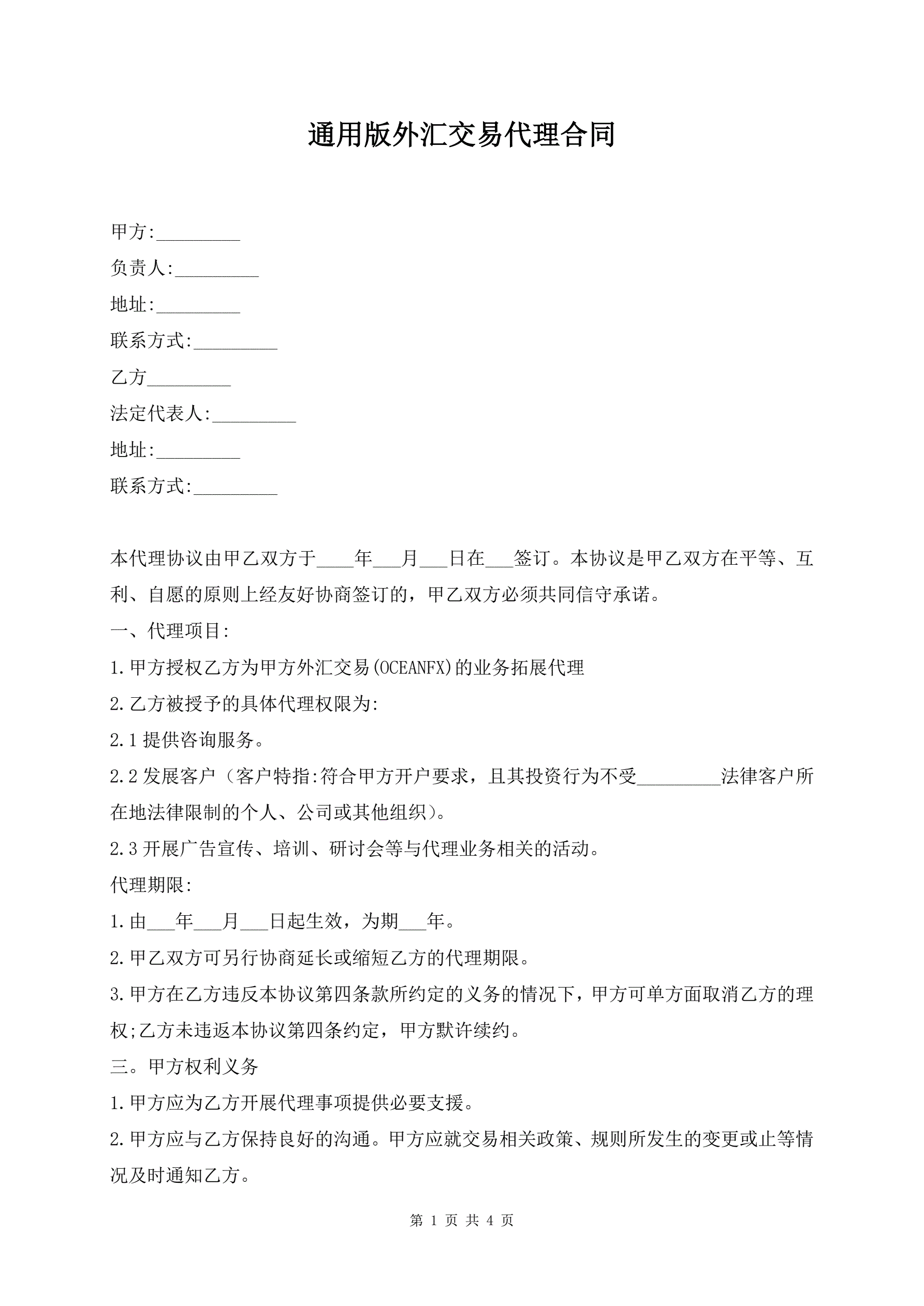 通用版外汇交易代理合同

甲方:_________

负责人:_________

地址:_________

联系方式:_________

乙方_________

法定代表人:_________

地址:_________

联系方式:_________

本代理协议由甲乙双方于____年___月___日在___签订。本协议是甲乙双方在平等、互利、自愿的原则上经友好协商签订的，甲乙双方必须共同信守承诺。

一、代理项目:

1.甲方授权乙方为甲方外汇交易(OCEANFX)的业务拓展代理

2.乙方被授予的具体代理权限为:

2.1 提供咨询服务。

2.2 发展客户（客户特指:符合甲方开户要求，且其投资行为不受_________法律客户所在地法律限制的个人、公司或其他组织)。

2.3 开展广告宣传、培训、研讨会等与代理业务相关的活动。

代理期限:

1.由___年___月___日起生效，为期___年。

2.甲乙双方可另行协商延长或缩短乙方的代理期限。

3.甲方在乙方违反本协议第四条款所约定的义务的情况下，甲方可单方面取消乙方的理权;乙方未违返本协议第四条约定，甲方默许续约。

三。甲方权利义务

1.甲方应为乙方开展代理事项提供必要支援。

2.甲方应与乙方保持良好的沟通。甲方应就交易相关政策、规则所发生的变更或止等情况及时通知乙方。

第 1 页 共 4 页